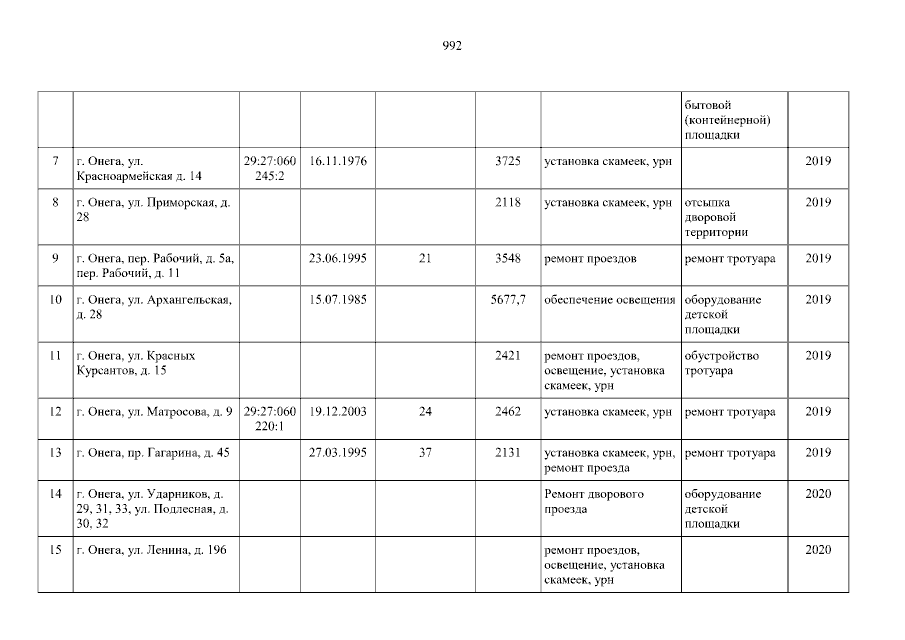 992

| | | | | | | | бытовой (контейнерной) площадки | |
|---|---|---|---|---|---|---|---|---|
| 7 | г. Онега, ул. Красноармейская д. 14 | 29:27:060 245:2 | 16.11.1976 | | 3725 | установка скамеек, урн | | 2019 |
| 8 | г. Онега, ул. Приморская, д. 28 | | | | 2118 | установка скамеек, урн | отсыпка дворовой территории | 2019 |
| 9 | г. Онега, пер. Рабочий, д. 5а, пер. Рабочий, д. 11 | | 23.06.1995 | 21 | 3548 | ремонт проездов | ремонт тротуара | 2019 |
| 10 | г. Онега, ул. Архангельская, д. 28 | | 15.07.1985 | | 5677,7 | обеспечение освещения | оборудование детской площадки | 2019 |
| 11 | г. Онега, ул. Красных Курсантов, д. 15 | | | | 2421 | ремонт проездов, освещение, установка скамеек, урн | обустройство тротуара | 2019 |
| 12 | г. Онега, ул. Матросова, д. 9 | 29:27:060 220:1 | 19.12.2003 | 24 | 2462 | установка скамеек, урн | ремонт тротуара | 2019 |
| 13 | г. Онега, пр. Гагарина, д. 45 | | 27.03.1995 | 37 | 2131 | установка скамеек, урн, ремонт проезда | ремонт тротуара | 2019 |
| 14 | г. Онега, ул. Ударников, д. 29, 31, 33, ул. Подлесная, д. 30, 32 | | | | | Ремонт дворового проезда | оборудование детской площадки | 2020 |
| 15 | г. Онега, ул. Ленина, д. 196 | | | | | ремонт проездов, освещение, установка скамеек, урн | | 2020 |